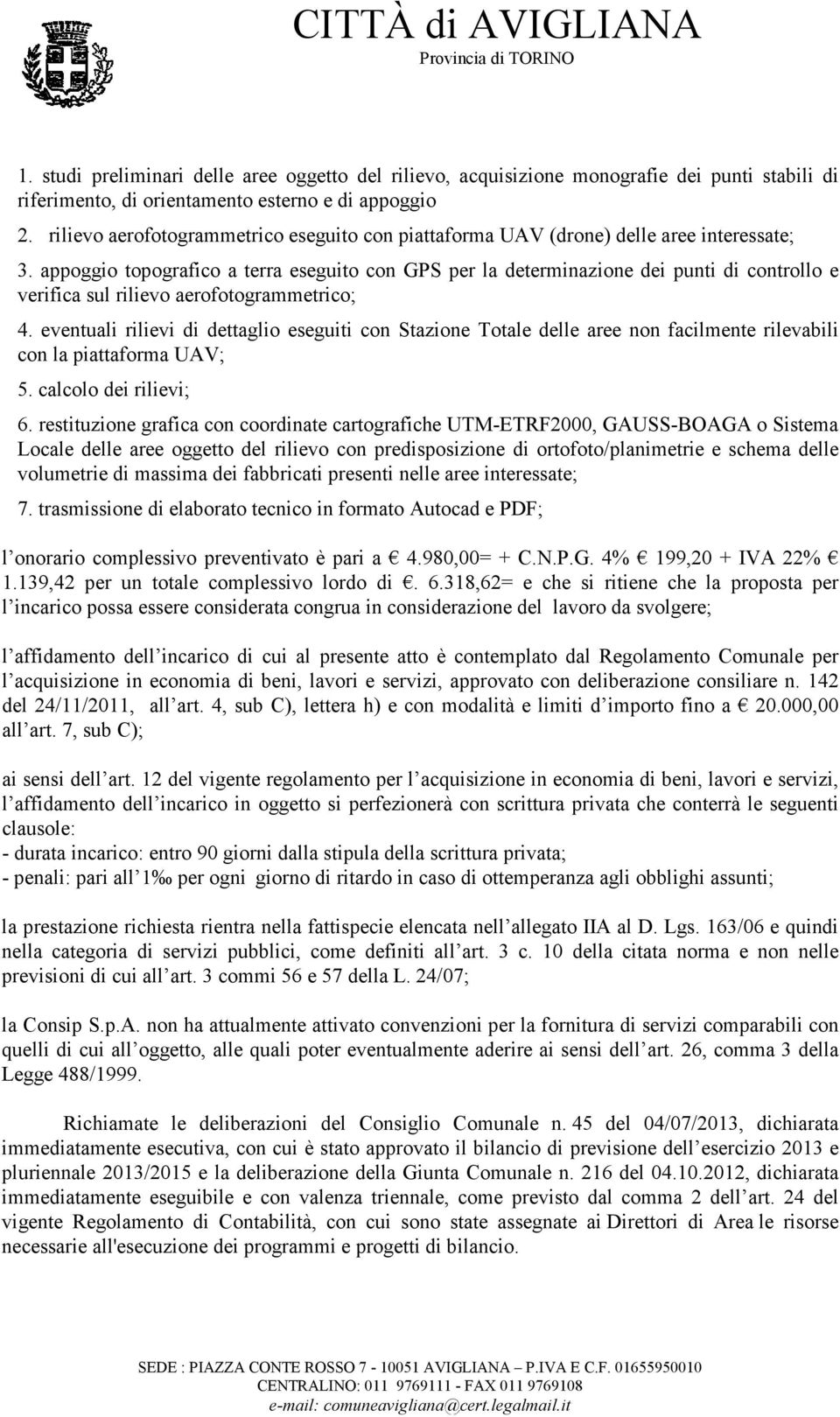 CITTÀ di AVIGLIANA
Provincia di TORINO

1. studi preliminari delle aree oggetto del rilievo, acquisizione monografie dei punti stabili di riferimento, di orientamento esterno e di appoggio

2. rilievo aerofotogrammetrico eseguito con piattaforma UAV (drone) delle aree interessate;

3. appoggio topografico a terra eseguito con GPS per la determinazione dei punti di controllo e verifica sul rilievo aerofotogrammetrico;

4. eventuali rilievi di dettaglio eseguiti con Stazione Totale delle aree non facilmente rilevabili con la piattaforma UAV;

5. calcolo dei rilievi;

6. restituzione grafica con coordinate cartografiche UTM-ETRF2000, GAUSS-BOAGA o Sistema Locale delle aree oggetto del rilievo con predisposizione di ortofoto/planimetrie e schema delle volumetrie di massima dei fabbricati presenti nelle aree interessate;

7. trasmissione di elaborato tecnico in formato Autocad e PDF;

l onorario complessivo preventivato è pari a € 4.980,00= + C.N.P.G. 4% € 199,20 + IVA 22% € 1.139,42 per un totale complessivo lordo di €. 6.318,62= e che si ritiene che la proposta per l incarico possa essere considerata congrua in considerazione del lavoro da svolgere;

l affidamento dell incarico di cui al presente atto è contemplato dal Regolamento Comunale per l acquisizione in economia di beni, lavori e servizi, approvato con deliberazione consiliare n. 142 del 24/11/2011, all art. 4, sub C), lettera h) e con modalità e limiti d importo fino a € 20.000,00 all art. 7, sub C);

ai sensi dell art. 12 del vigente regolamento per l acquisizione in economia di beni, lavori e servizi, l affidamento dell incarico in oggetto si perfezionerà con scrittura privata che conterrà le seguenti clausole:
- durata incarico: entro 90 giorni dalla stipula della scrittura privata;
- penali: pari all 1‰ per ogni giorno di ritardo in caso di ottemperanza agli obblighi assunti;

la prestazione richiesta rientra nella fattispecie elencata nell allegato IIA al D. Lgs. 163/06 e quindi nella categoria di servizi pubblici, come definiti all art. 3 c. 10 della citata norma e non nelle previsioni di cui all art. 3 commi 56 e 57 della L. 24/07;

la Consip S.p.A. non ha attualmente attivato convenzioni per la fornitura di servizi comparabili con quelli di cui all oggetto, alle quali poter eventualmente aderire ai sensi dell art. 26, comma 3 della Legge 488/1999.

Richiamate le deliberazioni del Consiglio Comunale n. 45 del 04/07/2013, dichiarata immediatamente esecutiva, con cui è stato approvato il bilancio di previsione dell esercizio 2013 e pluriennale 2013/2015 e la deliberazione della Giunta Comunale n. 216 del 04.10.2012, dichiarata immediatamente eseguibile e con valenza triennale, come previsto dal comma 2 dell art. 24 del vigente Regolamento di Contabilità, con cui sono state assegnate ai Direttori di Area le risorse necessarie all'esecuzione dei programmi e progetti di bilancio.

SEDE : PIAZZA CONTE ROSSO 7 - 10051 AVIGLIANA – P.IVA E C.F. 01655950010
CENTRALINO: 011 9769111 - FAX 011 9769108
e-mail: comuneavigliana@cert.legalmail.it